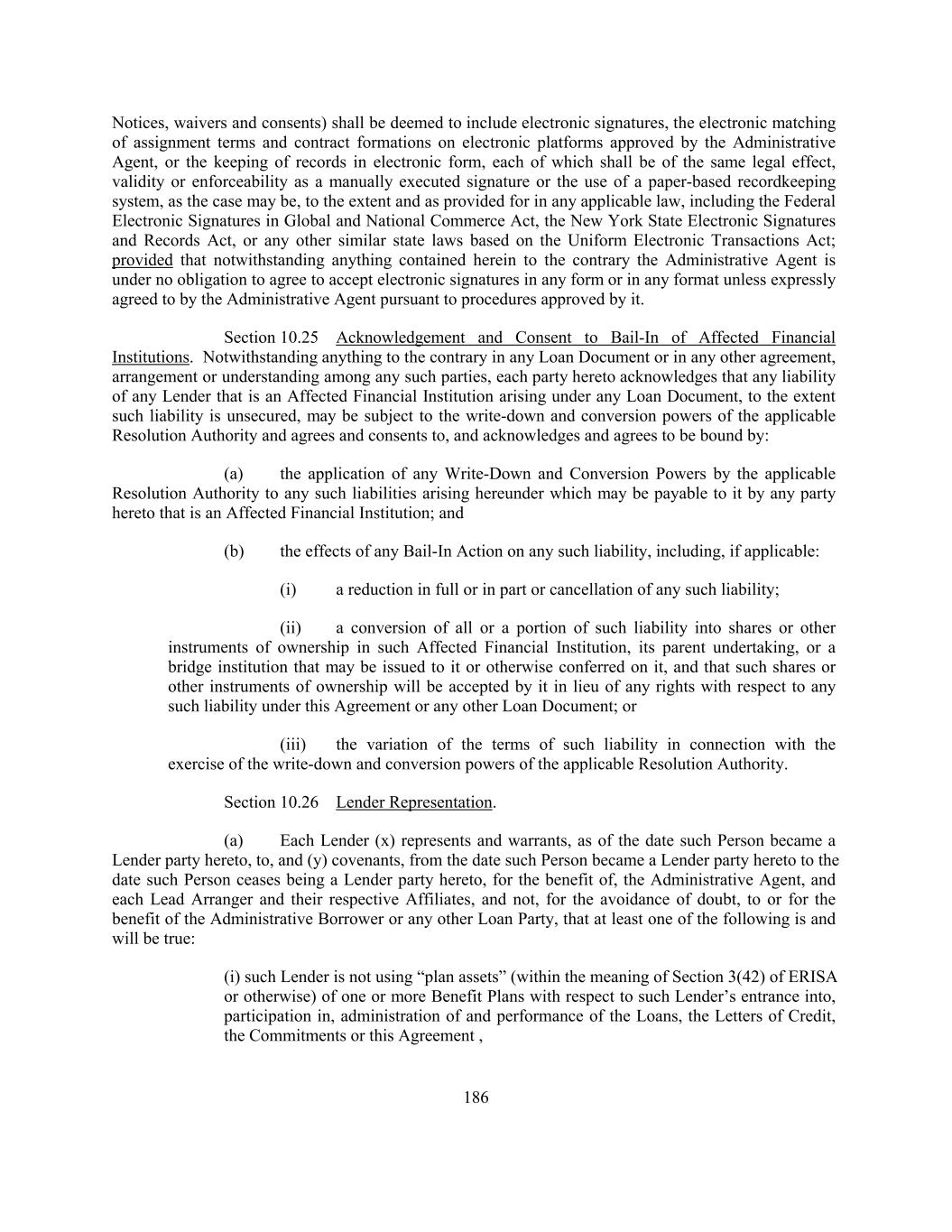 Notices, waivers and consents) shall be deemed to include electronic signatures, the electronic matching of assignment terms and contract formations on electronic platforms approved by the Administrative Agent, or the keeping of records in electronic form, each of which shall be of the same legal effect, validity or enforceability as a manually executed signature or the use of a paper-based recordkeeping system, as the case may be, to the extent and as provided for in any applicable law, including the Federal Electronic Signatures in Global and National Commerce Act, the New York State Electronic Signatures and Records Act, or any other similar state laws based on the Uniform Electronic Transactions Act; provided that notwithstanding anything contained herein to the contrary the Administrative Agent is under no obligation to agree to accept electronic signatures in any form or in any format unless expressly agreed to by the Administrative Agent pursuant to procedures approved by it.

Section 10.25 Acknowledgement and Consent to Bail-In of Affected Financial Institutions. Notwithstanding anything to the contrary in any Loan Document or in any other agreement, arrangement or understanding among any such parties, each party hereto acknowledges that any liability of any Lender that is an Affected Financial Institution arising under any Loan Document, to the extent such liability is unsecured, may be subject to the write-down and conversion powers of the applicable Resolution Authority and agrees and consents to, and acknowledges and agrees to be bound by:

(a) the application of any Write-Down and Conversion Powers by the applicable Resolution Authority to any such liabilities arising hereunder which may be payable to it by any party hereto that is an Affected Financial Institution; and

(b) the effects of any Bail-In Action on any such liability, including, if applicable:

(i) a reduction in full or in part or cancellation of any such liability;

(ii) a conversion of all or a portion of such liability into shares or other instruments of ownership in such Affected Financial Institution, its parent undertaking, or a bridge institution that may be issued to it or otherwise conferred on it, and that such shares or other instruments of ownership will be accepted by it in lieu of any rights with respect to any such liability under this Agreement or any other Loan Document; or

(iii) the variation of the terms of such liability in connection with the exercise of the write-down and conversion powers of the applicable Resolution Authority.

Section 10.26 Lender Representation.

(a) Each Lender (x) represents and warrants, as of the date such Person became a Lender party hereto, to, and (y) covenants, from the date such Person became a Lender party hereto to the date such Person ceases being a Lender party hereto, for the benefit of, the Administrative Agent, and each Lead Arranger and their respective Affiliates, and not, for the avoidance of doubt, to or for the benefit of the Administrative Borrower or any other Loan Party, that at least one of the following is and will be true:

(i) such Lender is not using “plan assets” (within the meaning of Section 3(42) of ERISA or otherwise) of one or more Benefit Plans with respect to such Lender’s entrance into, participation in, administration of and performance of the Loans, the Letters of Credit, the Commitments or this Agreement ,

186